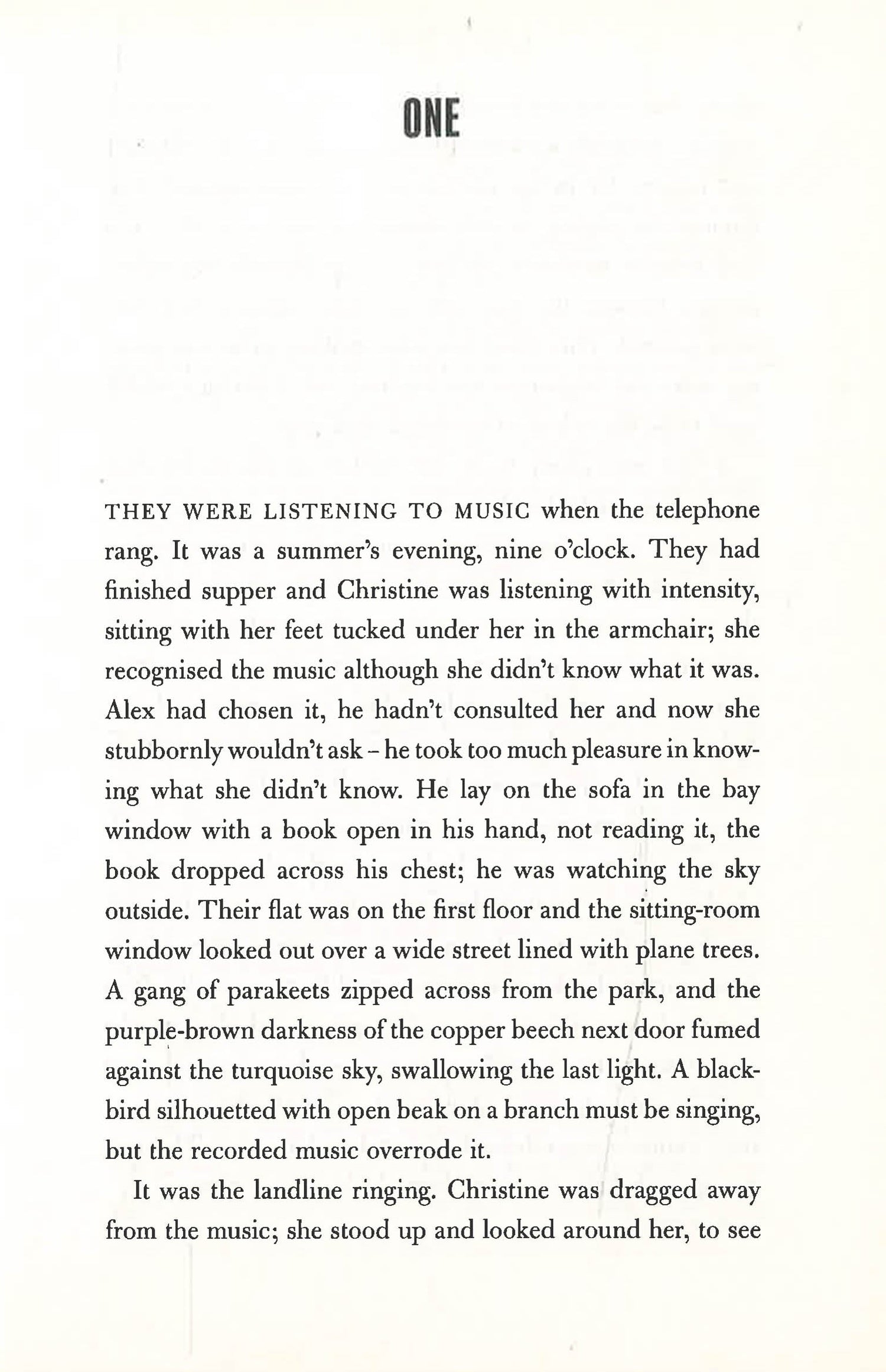 ONE

THEY WERE LISTENING TO MUSIC when the telephone rang. It was a summer's evening, nine o'clock. They had finished supper and Christine was listening with intensity, sitting with her feet tucked under her in the armchair; she recognised the music although she didn't know what it was. Alex had chosen it, he hadn't consulted her and now she stubbornly wouldn't ask – he took too much pleasure in knowing what she didn't know. He lay on the sofa in the bay window with a book open in his hand, not reading it, the book dropped across his chest; he was watching the sky outside. Their flat was on the first floor and the sitting-room window looked out over a wide street lined with plane trees. A gang of parakeets zipped across from the park, and the purple-brown darkness of the copper beech next door fumed against the turquoise sky, swallowing the last light. A blackbird silhouetted with open beak on a branch must be singing, but the recorded music overrode it.

It was the landline ringing. Christine was dragged away from the music; she stood up and looked around her, to see